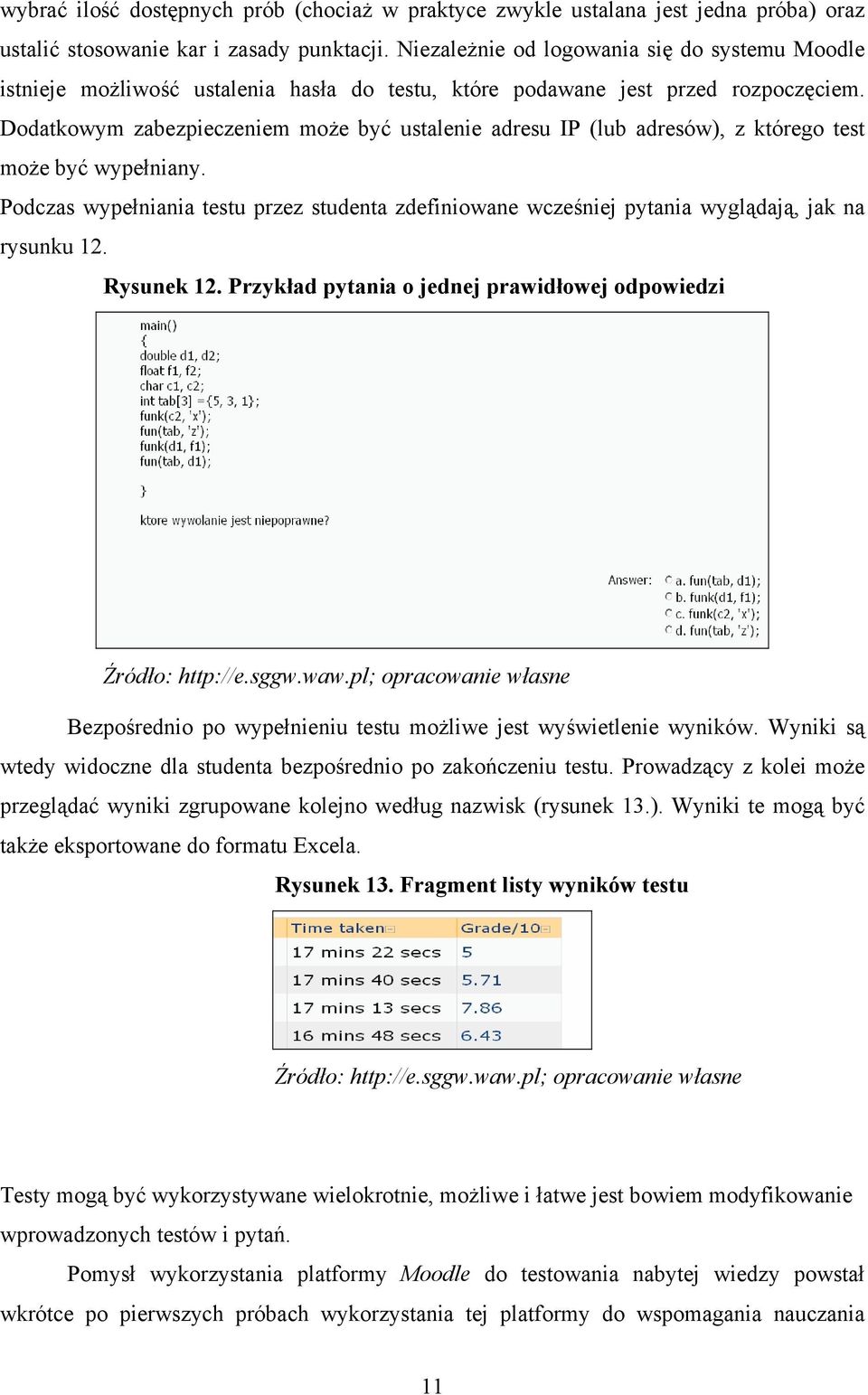 wybrać ilość dostępnych prób (chociaż w praktyce zwykle ustalana jest jedna próba) oraz ustalić stosowanie kar i zasady punktacji. Niezależnie od logowania się do systemu Moodle istnieje możliwość ustalenia hasła do testu, które podawane jest przed rozpoczęciem. Dodatkowym zabezpieczeniem może być ustalenie adresu IP (lub adresów), z którego test może być wypełniany.

Podczas wypełniania testu przez studenta zdefiniowane wcześniej pytania wyglądają, jak na rysunku 12.

Rysunek 12. Przykład pytania o jednej prawidłowej odpowiedzi

main()
{
double d1, d2;
float f1, f2;
char c1, c2;
int tab[3] ={5, 3, 1};
funk(c2, 'x');
fun(tab, 'z');
funk(d1, f1);
fun(tab, d1);

}

ktore wywolanie jest niepoprawne?

Answer: a. fun(tab, d1);
b. funk(d1, f1);
c. funk(c2, 'x');
d. fun(tab, 'z');

Źródło: http://e.sggw.waw.pl; opracowanie własne

Bezpośrednio po wypełnieniu testu możliwe jest wyświetlenie wyników. Wyniki są wtedy widoczne dla studenta bezpośrednio po zakończeniu testu. Prowadzący z kolei może przeglądać wyniki zgrupowane kolejno według nazwisk (rysunek 13.). Wyniki te mogą być także eksportowane do formatu Excela.

Rysunek 13. Fragment listy wyników testu

| Time taken | Grade/10 |
|---|---|
| 17 mins 22 secs | 5 |
| 17 mins 40 secs | 5.71 |
| 17 mins 13 secs | 7.86 |
| 16 mins 48 secs | 6.43 |

Źródło: http://e.sggw.waw.pl; opracowanie własne

Testy mogą być wykorzystywane wielokrotnie, możliwe i łatwe jest bowiem modyfikowanie wprowadzonych testów i pytań.

Pomysł wykorzystania platformy Moodle do testowania nabytej wiedzy powstał wkrótce po pierwszych próbach wykorzystania tej platformy do wspomagania nauczania

11